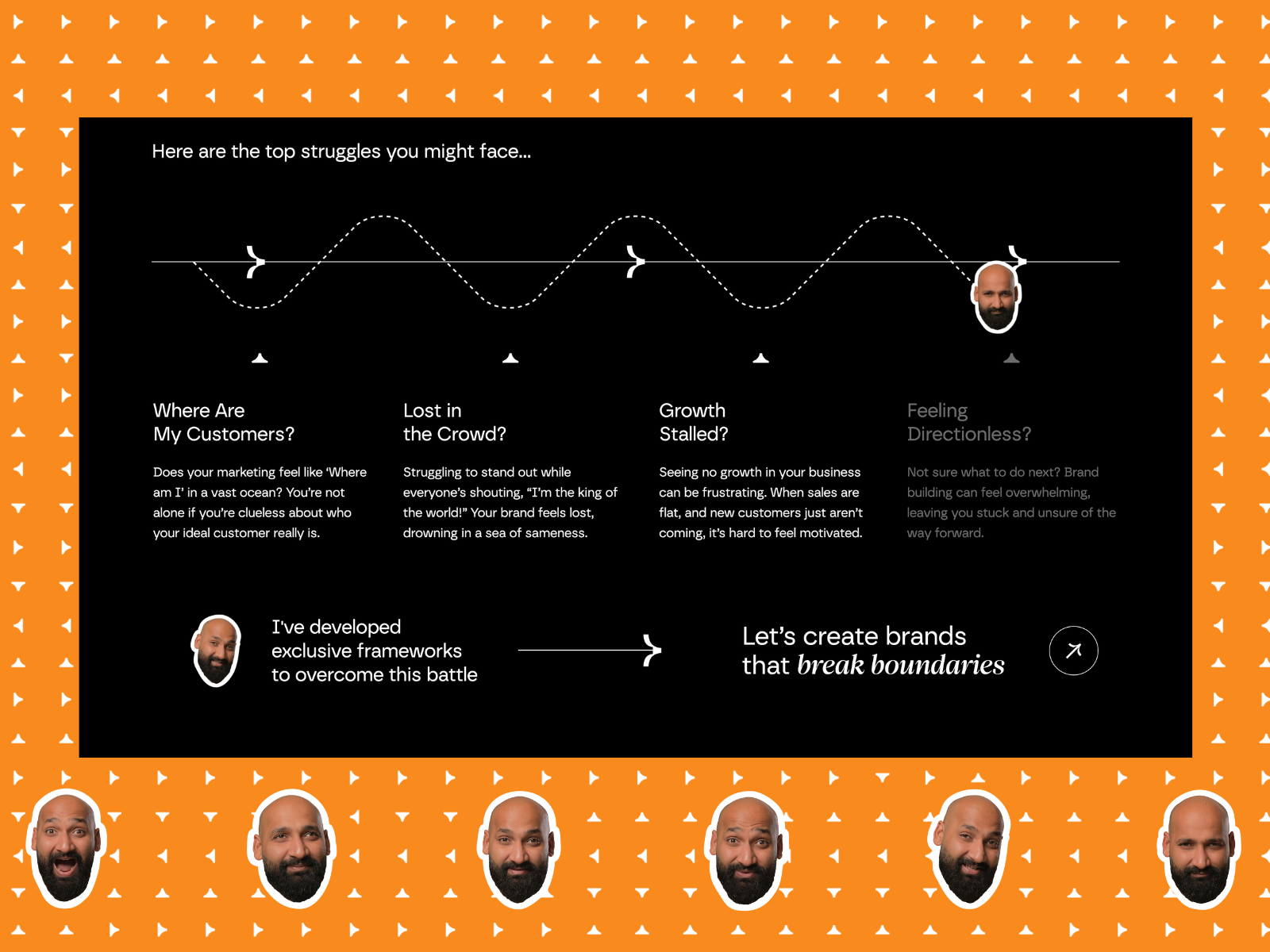 Here are the top struggles you might face...

Where Are
My Customers?

Does your marketing feel like 'Where am I' in a vast ocean? You're not alone if you're clueless about who your ideal customer really is.

Lost in
the Crowd?

Struggling to stand out while everyone's shouting, "I'm the king of the world!" Your brand feels lost, drowning in a sea of sameness.

Growth
Stalled?

Seeing no growth in your business can be frustrating. When sales are flat, and new customers just aren't coming, it's hard to feel motivated.

Feeling
Directionless?

Not sure what to do next? Brand building can feel overwhelming, leaving you stuck and unsure of the way forward.

I've developed
exclusive frameworks
to overcome this battle

Let's create brands
that break boundaries